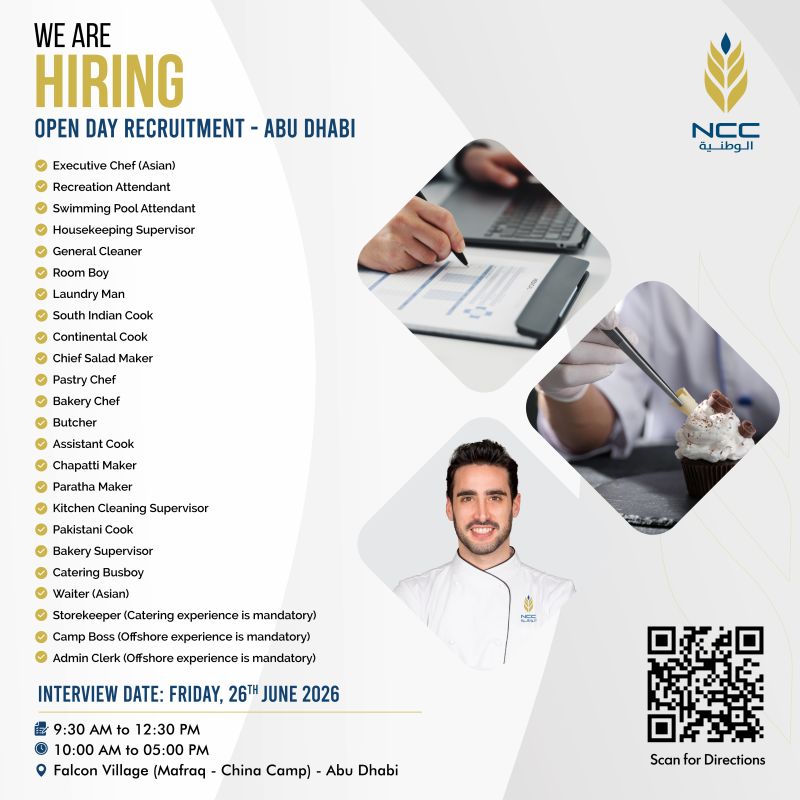 WE ARE
HIRING
OPEN DAY RECRUITMENT - ABU DHABI

NCC
الوطنية

Executive Chef (Asian)
Recreation Attendant
Swimming Pool Attendant
Housekeeping Supervisor
General Cleaner
Room Boy
Laundry Man
South Indian Cook
Continental Cook
Chief Salad Maker
Pastry Chef
Bakery Chef
Butcher
Assistant Cook
Chapatti Maker
Paratha Maker
Kitchen Cleaning Supervisor
Pakistani Cook
Bakery Supervisor
Catering Busboy
Waiter (Asian)
Storekeeper (Catering experience is mandatory)
Camp Boss (Offshore experience is mandatory)
Admin Clerk (Offshore experience is mandatory)

NCC

INTERVIEW DATE: FRIDAY, 26$^{TH}$ JUNE 2026

9:30 AM to 12:30 PM
10:00 AM to 05:00 PM
Falcon Village (Mafraq - China Camp) - Abu Dhabi

Scan for Directions